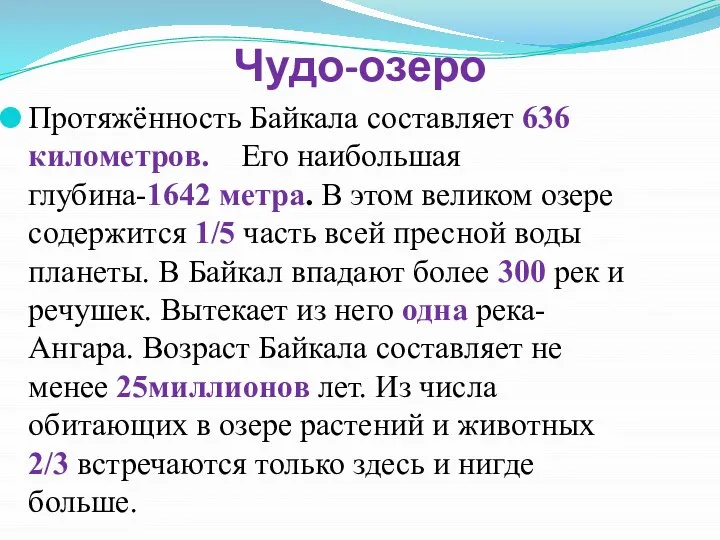 Чудо-озеро

Протяжённость Байкала составляет 636 километров. Его наибольшая глубина-1642 метра. В этом великом озере содержится 1/5 часть всей пресной воды планеты. В Байкал впадают более 300 рек и речушек. Вытекает из него одна река-Ангара. Возраст Байкала составляет не менее 25миллионов лет. Из числа обитающих в озере растений и животных 2/3 встречаются только здесь и нигде больше.